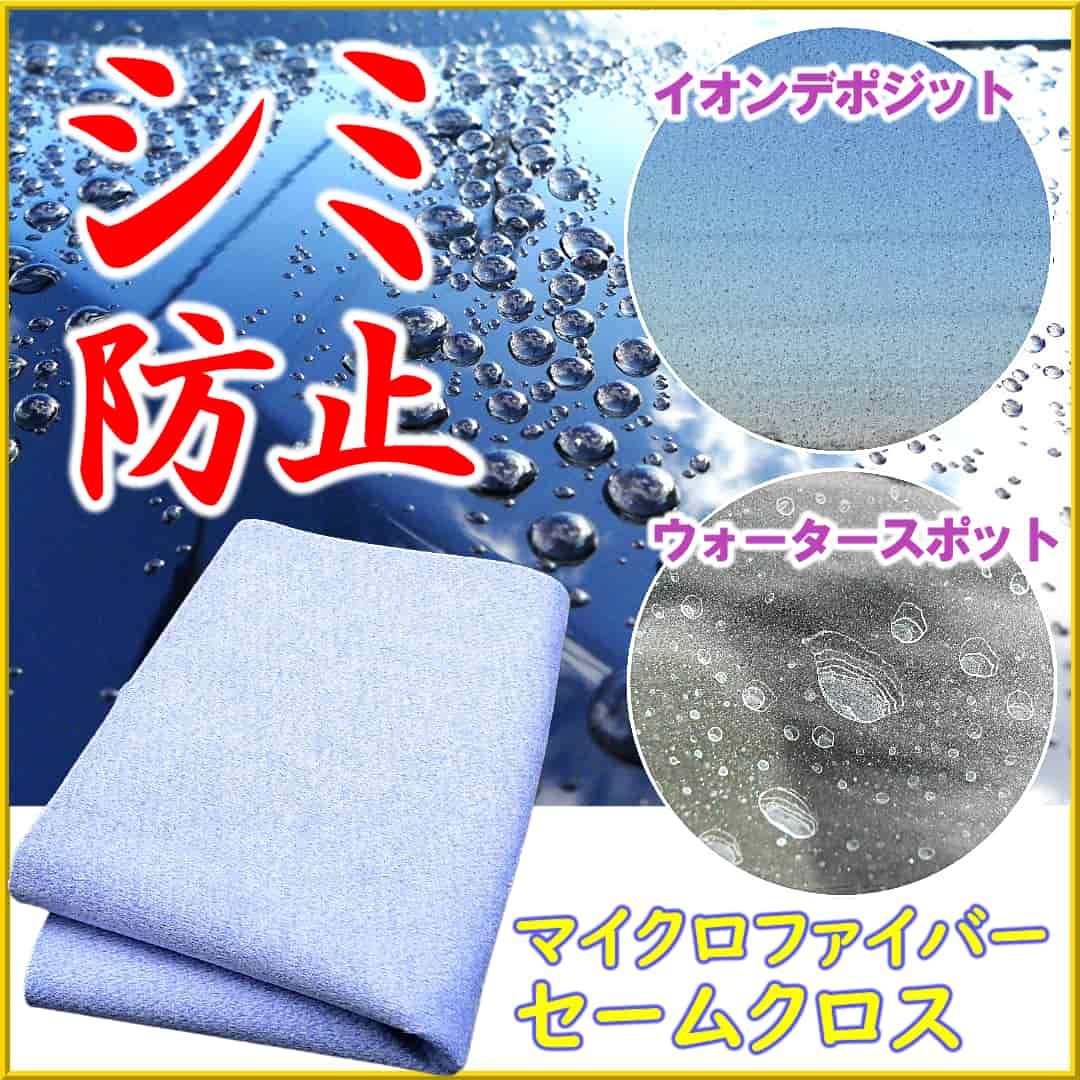 シミ防止

イオンデポジット

ウォータースポット

マイクロファイバー
セームクロス